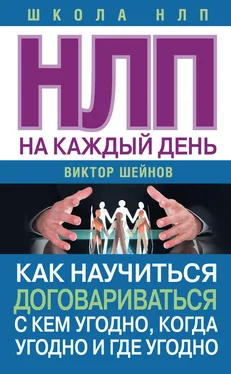 ШКОЛА НЛП

НЛП
НА КАЖДЫЙ ДЕНЬ

ВИКТОР ШЕЙНОВ

КАК НАУЧИТЬСЯ ДОГОВАРИВАТЬСЯ С КЕМ УГОДНО, КОГДА УГОДНО И ГДЕ УГОДНО